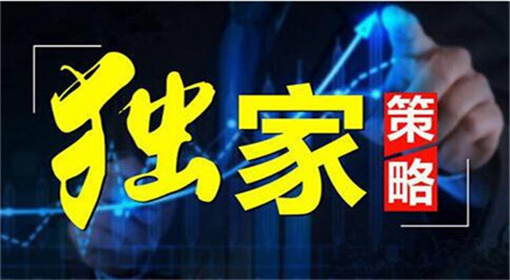 独家策略